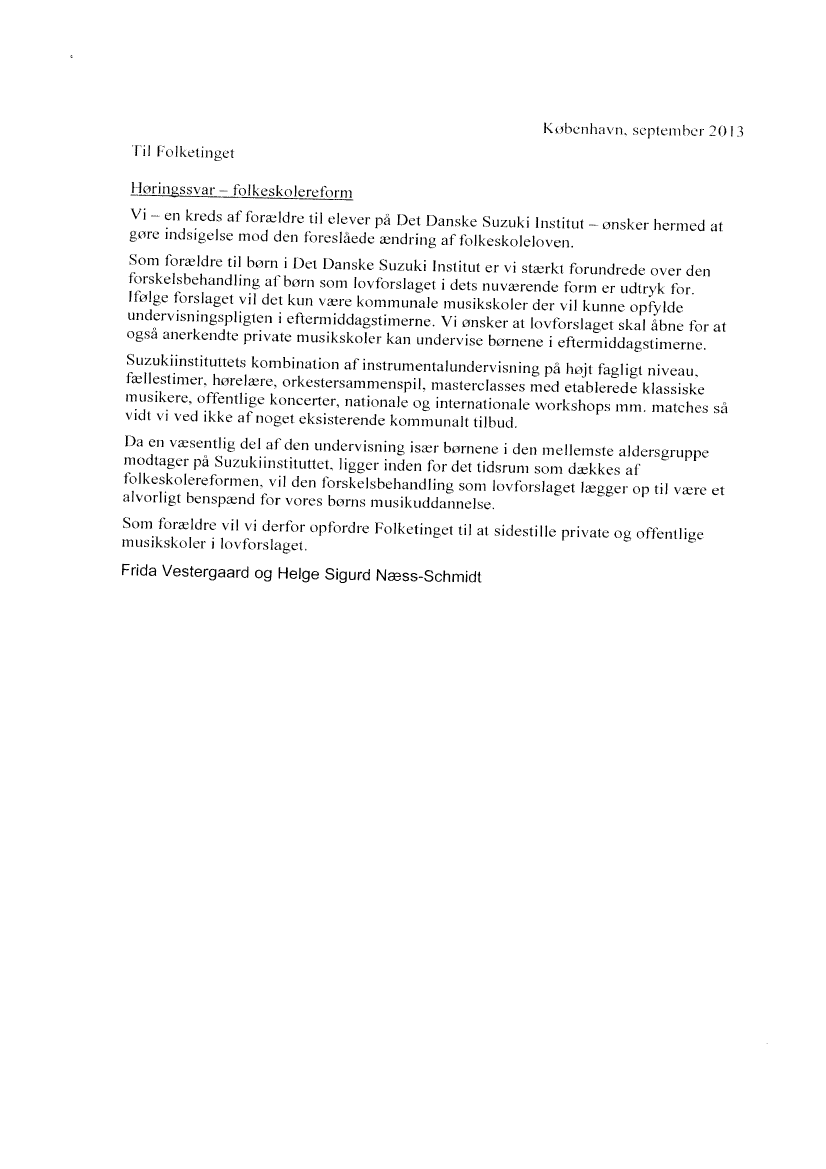 København, september 2013

Til Folketinget

Høringssvar – folkeskolereform

Vi – en kreds af forældre til elever på Det Danske Suzuki Institut – ønsker hermed at gøre indsigelse mod den foreslåede ændring af folkeskoleloven.

Som forældre til børn i Det Danske Suzuki Institut er vi stærkt forundrede over den forskelsbehandling af børn som lovforslaget i dets nuværende form er udtryk for. Ifølge forslaget vil det kun være kommunale musikskoler der vil kunne opfylde undervisningspligten i eftermiddagstimerne. Vi ønsker at lovforslaget skal åbne for at også anerkendte private musikskoler kan undervise børnene i eftermiddagstimerne.

Suzukiinstituttets kombination af instrumentalundervisning på højt fagligt niveau, fællestimer, hørelære, orkestersammenspil, masterclasses med etablerede klassiske musikere, offentlige koncerter, nationale og internationale workshops mm. matches så vidt vi ved ikke af noget eksisterende kommunalt tilbud.

Da en væsentlig del af den undervisning især børnene i den mellemste aldersgruppe modtager på Suzukiinstituttet, ligger inden for det tidsrum som dækkes af folkeskolereformen, vil den forskelsbehandling som lovforslaget lægger op til være et alvorligt benspænd for vores børns musikuddannelse.

Som forældre vil vi derfor opfordre Folketinget til at sidestille private og offentlige musikskoler i lovforslaget.

Frida Vestergaard og Helge Sigurd Næss-Schmidt